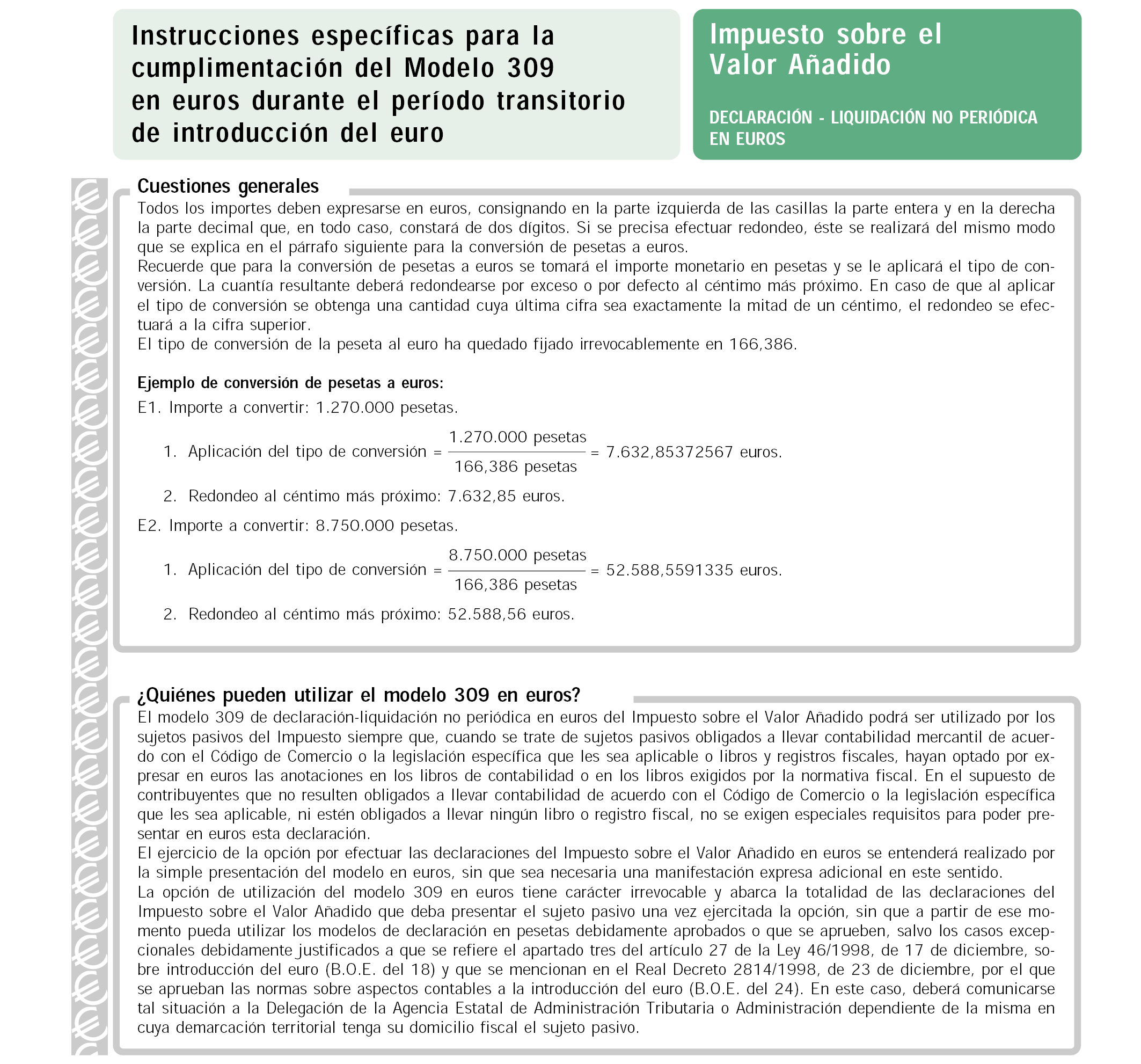 Instrucciones específicas para la cumplimentación del Modelo 309 en euros durante el período transitorio de introducción del euro

Impuesto sobre el Valor Añadido

DECLARACIÓN - LIQUIDACIÓN NO PERIÓDICA EN EUROS

Cuestiones generales

Todos los importes deben expresarse en euros, consignando en la parte izquierda de las casillas la parte entera y en la derecha la parte decimal que, en todo caso, constará de dos dígitos. Si se precisa efectuar redondeo, éste se realizará del mismo modo que se explica en el párrafo siguiente para la conversión de pesetas a euros.
Recuerde que para la conversión de pesetas a euros se tomará el importe monetario en pesetas y se le aplicará el tipo de conversión. La cuantía resultante deberá redondearse por exceso o por defecto al céntimo más próximo. En caso de que al aplicar el tipo de conversión se obtenga una cantidad cuya última cifra sea exactamente la mitad de un céntimo, el redondeo se efectuará a la cifra superior.
El tipo de conversión de la peseta al euro ha quedado fijado irrevocablemente en 166,386.

Ejemplo de conversión de pesetas a euros:

E1. Importe a convertir: 1.270.000 pesetas.

1. Aplicación del tipo de conversión = $\frac{1.270.000 \text{ pesetas}}{166,386 \text{ pesetas}}$ = 7.632,85372567 euros.

2. Redondeo al céntimo más próximo: 7.632,85 euros.

E2. Importe a convertir: 8.750.000 pesetas.

1. Aplicación del tipo de conversión = $\frac{8.750.000 \text{ pesetas}}{166,386 \text{ pesetas}}$ = 52.588,5591335 euros.

2. Redondeo al céntimo más próximo: 52.588,56 euros.

¿Quiénes pueden utilizar el modelo 309 en euros?

El modelo 309 de declaración-liquidación no periódica en euros del Impuesto sobre el Valor Añadido podrá ser utilizado por los sujetos pasivos del Impuesto siempre que, cuando se trate de sujetos pasivos obligados a llevar contabilidad mercantil de acuerdo con el Código de Comercio o la legislación específica que les sea aplicable o libros y registros fiscales, hayan optado por expresar en euros las anotaciones en los libros de contabilidad o en los libros exigidos por la normativa fiscal. En el supuesto de contribuyentes que no resulten obligados a llevar contabilidad de acuerdo con el Código de Comercio o la legislación específica que les sea aplicable, ni estén obligados a llevar ningún libro o registro fiscal, no se exigen especiales requisitos para poder presentar en euros esta declaración.
El ejercicio de la opción por efectuar las declaraciones del Impuesto sobre el Valor Añadido en euros se entenderá realizado por la simple presentación del modelo en euros, sin que sea necesaria una manifestación expresa adicional en este sentido.
La opción de utilización del modelo 309 en euros tiene carácter irrevocable y abarca la totalidad de las declaraciones del Impuesto sobre el Valor Añadido que deba presentar el sujeto pasivo una vez ejercitada la opción, sin que a partir de ese momento pueda utilizar los modelos de declaración en pesetas debidamente aprobados o que se aprueben, salvo los casos excepcionales debidamente justificados a que se refiere el apartado tres del artículo 27 de la Ley 46/1998, de 17 de diciembre, sobre introducción del euro (B.O.E. del 18) y que se mencionan en el Real Decreto 2814/1998, de 23 de diciembre, por el que se aprueban las normas sobre aspectos contables a la introducción del euro (B.O.E. del 24). En este caso, deberá comunicarse tal situación a la Delegación de la Agencia Estatal de Administración Tributaria o Administración dependiente de la misma en cuya demarcación territorial tenga su domicilio fiscal el sujeto pasivo.